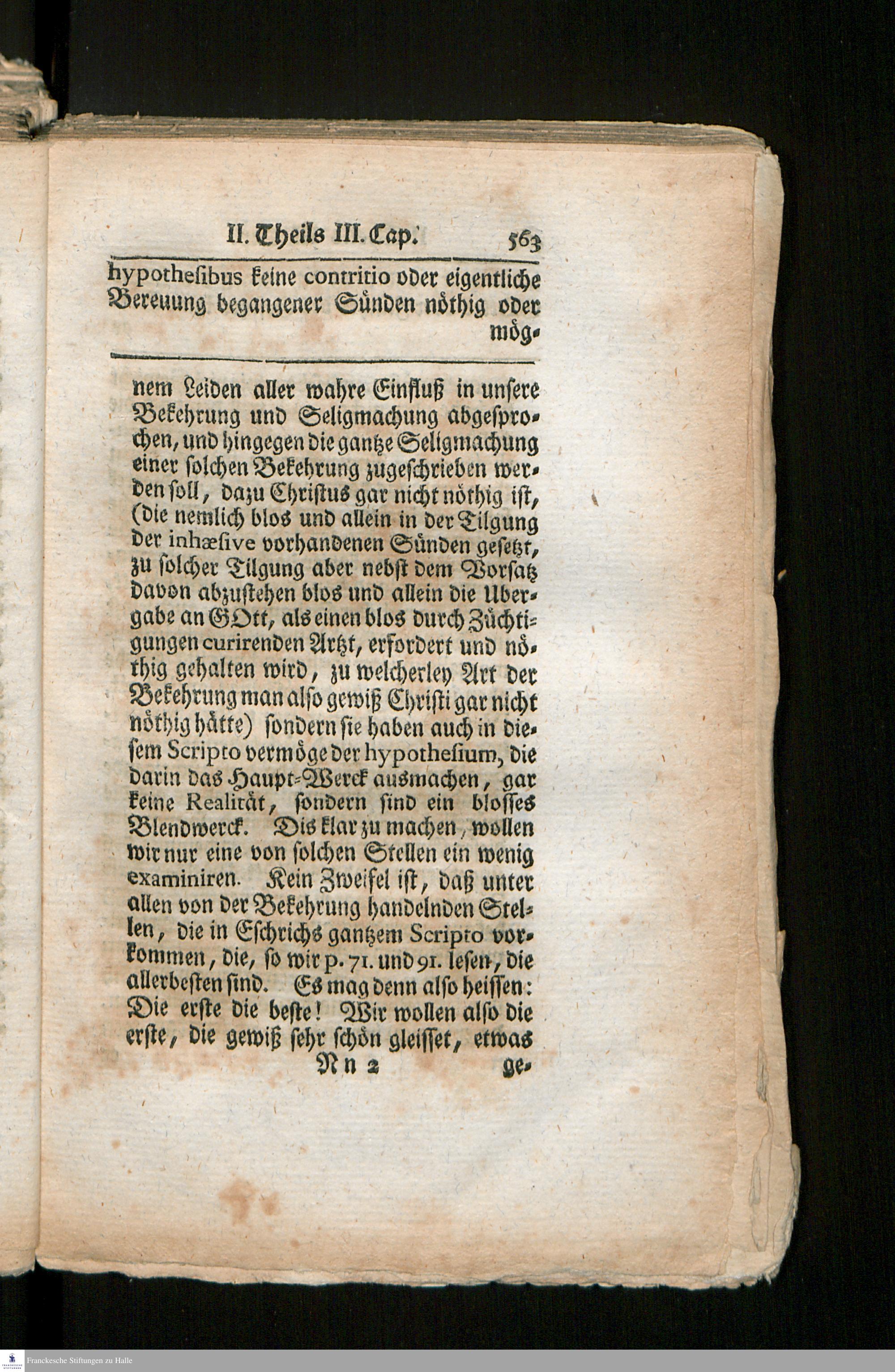 II. Theils III. Cap. 563

hypothesibus keine contritio oder eigentliche Bereuung begangener Sünden nöthig oder mög-

nem Leiden aller wahre Einfluß in unsere Bekehrung und Seligmachung abgesprochen, und hingegen die gantze Seligmachung einer solchen Bekehrung zugeschrieben werden soll, dazu Christus gar nicht nöthig ist, (die nemlich blos und allein in der Tilgung der inhæsive vorhandenen Sünden gesetzt, zu solcher Tilgung aber nebst dem Vorsatz davon abzustehen blos und allein die Ubergabe an GOtt, als einen blos durch Züchtigungen curirenden Artzt, erfordert und nöthig gehalten wird, zu welcherley Art der Bekehrung man also gewiß Christi gar nicht nöthig hätte) sondern sie haben auch in diesem Scripto vermöge der hypothesium, die darin das Haupt-Werck ausmachen, gar keine Realität, sondern sind ein blosses Blendwerck. Dis klar zu machen, wollen wir nur eine von solchen Stellen ein wenig examiniren. Kein Zweifel ist, daß unter allen von der Bekehrung handelnden Stellen, die in Eschrichs gantzem Scripto vorkommen, die, so wir p. 71. und 91. lesen, die allerbesten sind. Es mag denn also heissen: Die erste die beste! Wir wollen also die erste, die gewiß sehr schön gleisset, etwas

Nn 2 ge-

Franckesche Stiftungen zu Halle